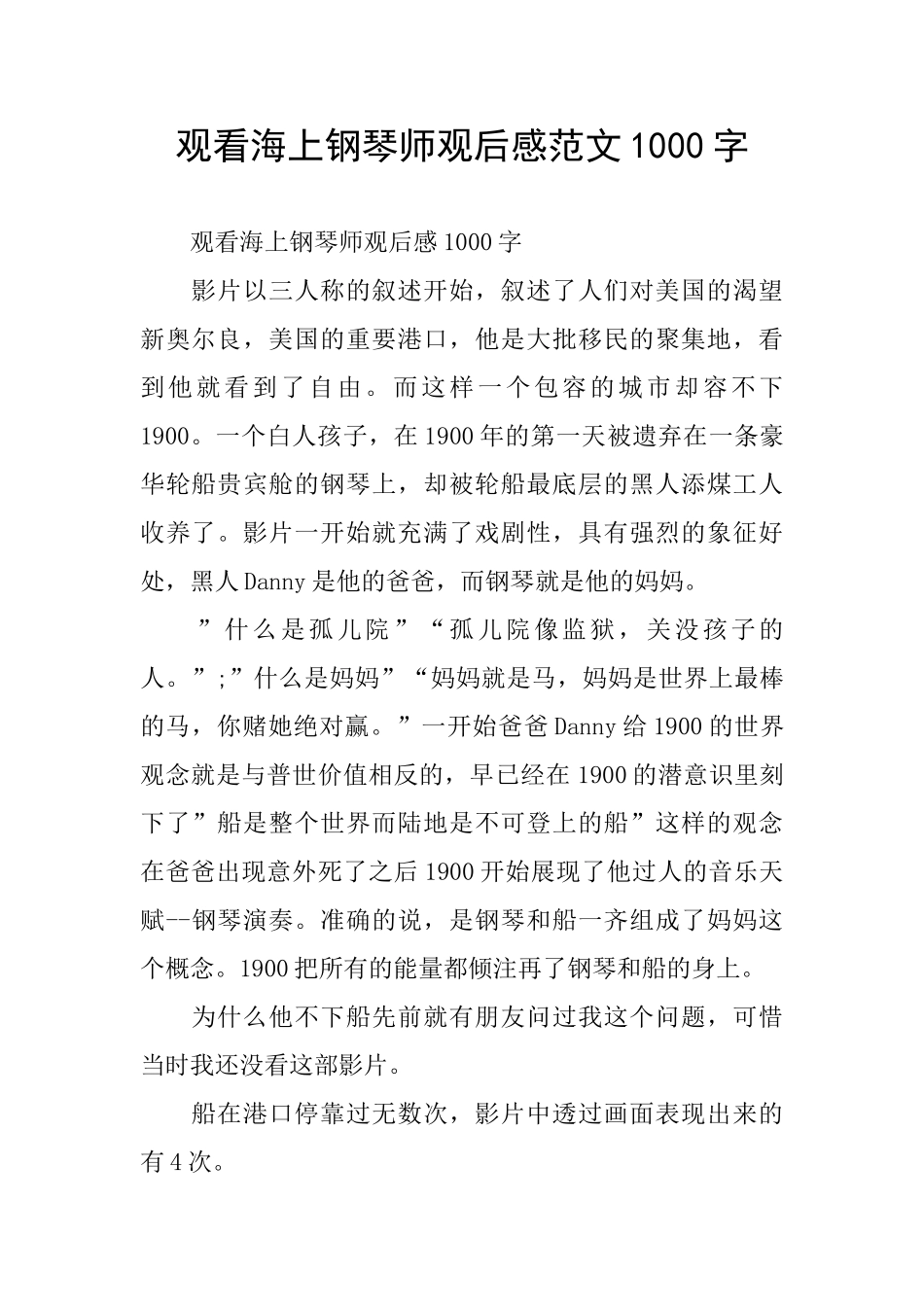 观看海上钢琴师观后感范文1000字

观看海上钢琴师观后感1000字

影片以三人称的叙述开始，叙述了人们对美国的渴望新奥尔良，美国的重要港口，他是大批移民的聚集地，看到他就看到了自由。而这样一个包容的城市却容不下1900。一个白人孩子，在1900年的第一天被遗弃在一条豪华轮船贵宾舱的钢琴上，却被轮船最底层的黑人添煤工人收养了。影片一开始就充满了戏剧性，具有强烈的象征好处，黑人Danny是他的爸爸，而钢琴就是他的妈妈。

”什么是孤儿院”“孤儿院像监狱，关没孩子的人。”;”什么是妈妈”“妈妈就是马，妈妈是世界上最棒的马，你赌她绝对赢。”一开始爸爸Danny给1900的世界观念就是与普世价值相反的，早已经在1900的潜意识里刻下了”船是整个世界而陆地是不可登上的船”这样的观念在爸爸出现意外死了之后1900开始展现了他过人的音乐天赋--钢琴演奏。准确的说，是钢琴和船一齐组成了妈妈这个概念。1900把所有的能量都倾注再了钢琴和船的身上。

为什么他不下船先前就有朋友问过我这个问题，可惜当时我还没看这部影片。

船在港口停靠过无数次，影片中透过画面表现出来的有4次。